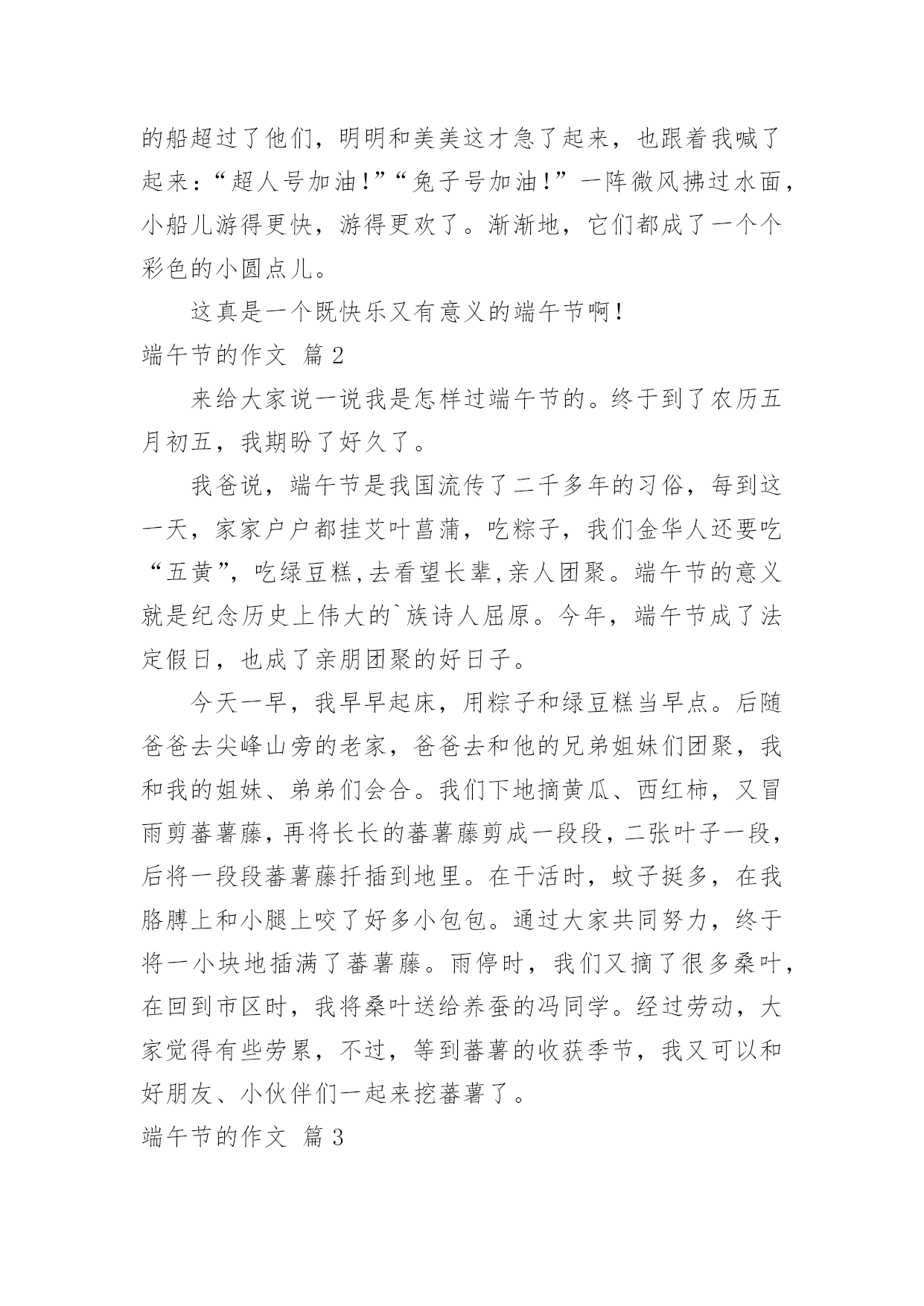 的船超过了他们，明明和美美这才急了起来，也跟着我喊了起来：“超人号加油！”“兔子号加油！”一阵微风拂过水面，小船儿游得更快，游得更欢了。渐渐地，它们都成了一个个彩色的小圆点儿。

这真是一个既快乐又有意义的端午节啊！

端午节的作文 篇 2

来给大家说一说我是怎样过端午节的。终于到了农历五月初五，我期盼了好久了。

我爸说，端午节是我国流传了二千多年的习俗，每到这一天，家家户户都挂艾叶菖蒲，吃粽子，我们金华人还要吃“五黄”，吃绿豆糕,去看望长辈,亲人团聚。端午节的意义就是纪念历史上伟大的`族诗人屈原。今年，端午节成了法定假日，也成了亲朋团聚的好日子。

今天一早，我早早起床，用粽子和绿豆糕当早点。后随爸爸去尖峰山旁的老家，爸爸去和他的兄弟姐妹们团聚，我和我的姐妹、弟弟们会合。我们下地摘黄瓜、西红柿，又冒雨剪蕃薯藤，再将长长的蕃薯藤剪成一段段，二张叶子一段，后将一段段蕃薯藤扦插到地里。在干活时，蚊子挺多，在我胳膊上和小腿上咬了好多小包包。通过大家共同努力，终于将一小块地插满了蕃薯藤。雨停时，我们又摘了很多桑叶，在回到市区时，我将桑叶送给养蚕的冯同学。经过劳动，大家觉得有些劳累，不过，等到蕃薯的收获季节，我又可以和好朋友、小伙伴们一起来挖蕃薯了。

端午节的作文 篇 3